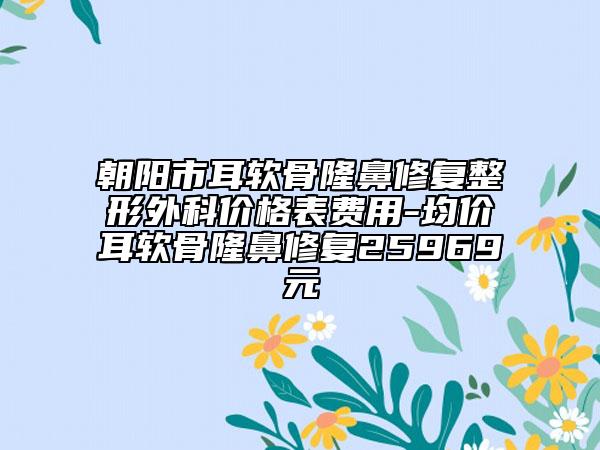 朝阳市耳软骨隆鼻修复整形外科价格表费用-均价耳软骨隆鼻修复25969元